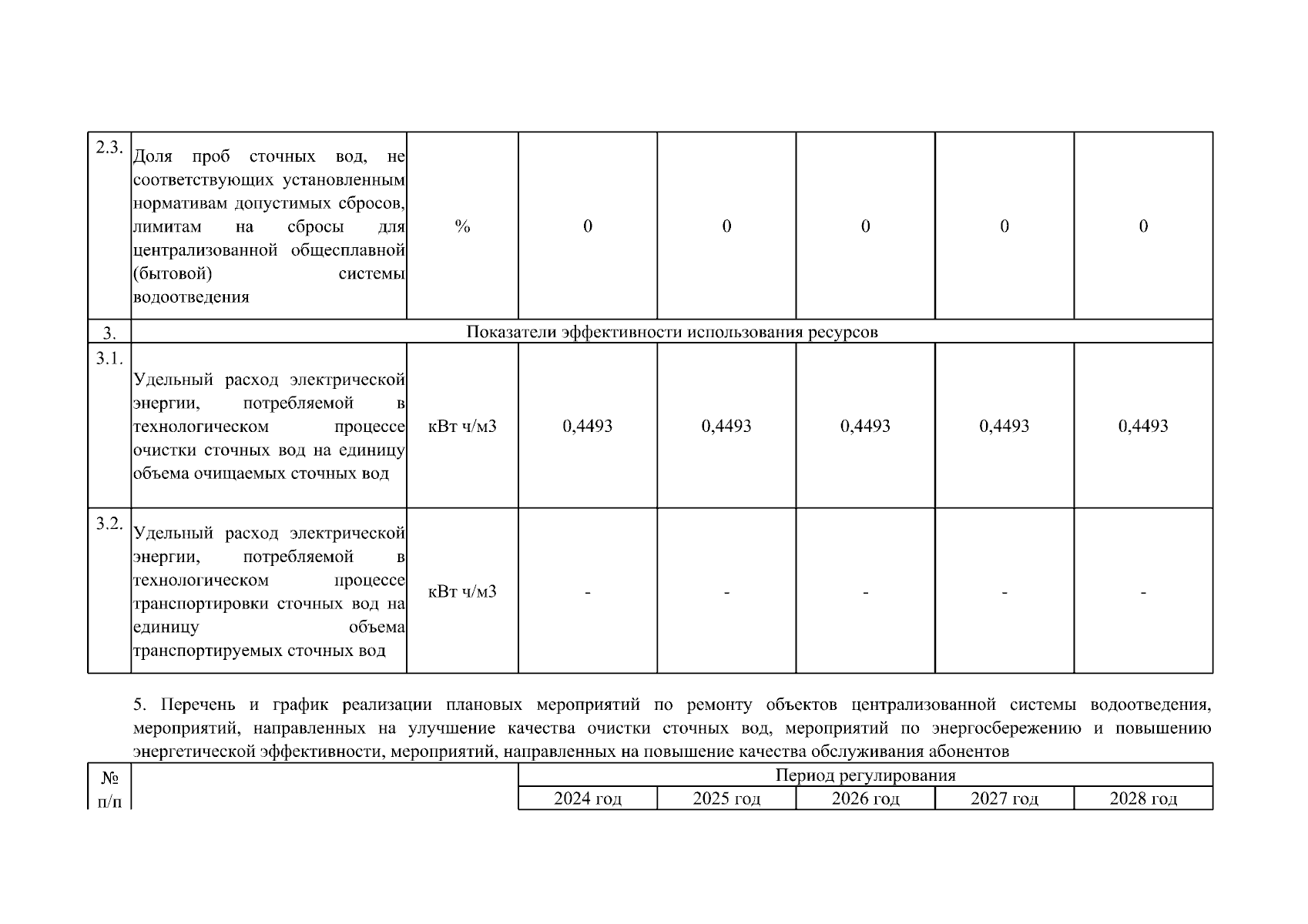 | 2.3. | Доля проб сточных вод, не соответствующих установленным нормативам допустимых сбросов, лимитам на сбросы для централизованной общесплавной (бытовой) системы водоотведения | % | 0 | 0 | 0 | 0 | 0 |
|---|---|---|---|---|---|---|---|
| 3. | Показатели эффективности использования ресурсов | | | | | | |
| 3.1. | Удельный расход электрической энергии, потребляемой в технологическом процессе очистки сточных вод на единицу объема очищаемых сточных вод | кВт ч/м3 | 0,4493 | 0,4493 | 0,4493 | 0,4493 | 0,4493 |
| 3.2. | Удельный расход электрической энергии, потребляемой в технологическом процессе транспортировки сточных вод на единицу объема транспортируемых сточных вод | кВт ч/м3 | - | - | - | - | - |

5. Перечень и график реализации плановых мероприятий по ремонту объектов централизованной системы водоотведения, мероприятий, направленных на улучшение качества очистки сточных вод, мероприятий по энергосбережению и повышению энергетической эффективности, мероприятий, направленных на повышение качества обслуживания абонентов

| № п/п | | Период регулирования | | | | |
|---|---|---|---|---|---|---|
| | | 2024 год | 2025 год | 2026 год | 2027 год | 2028 год |